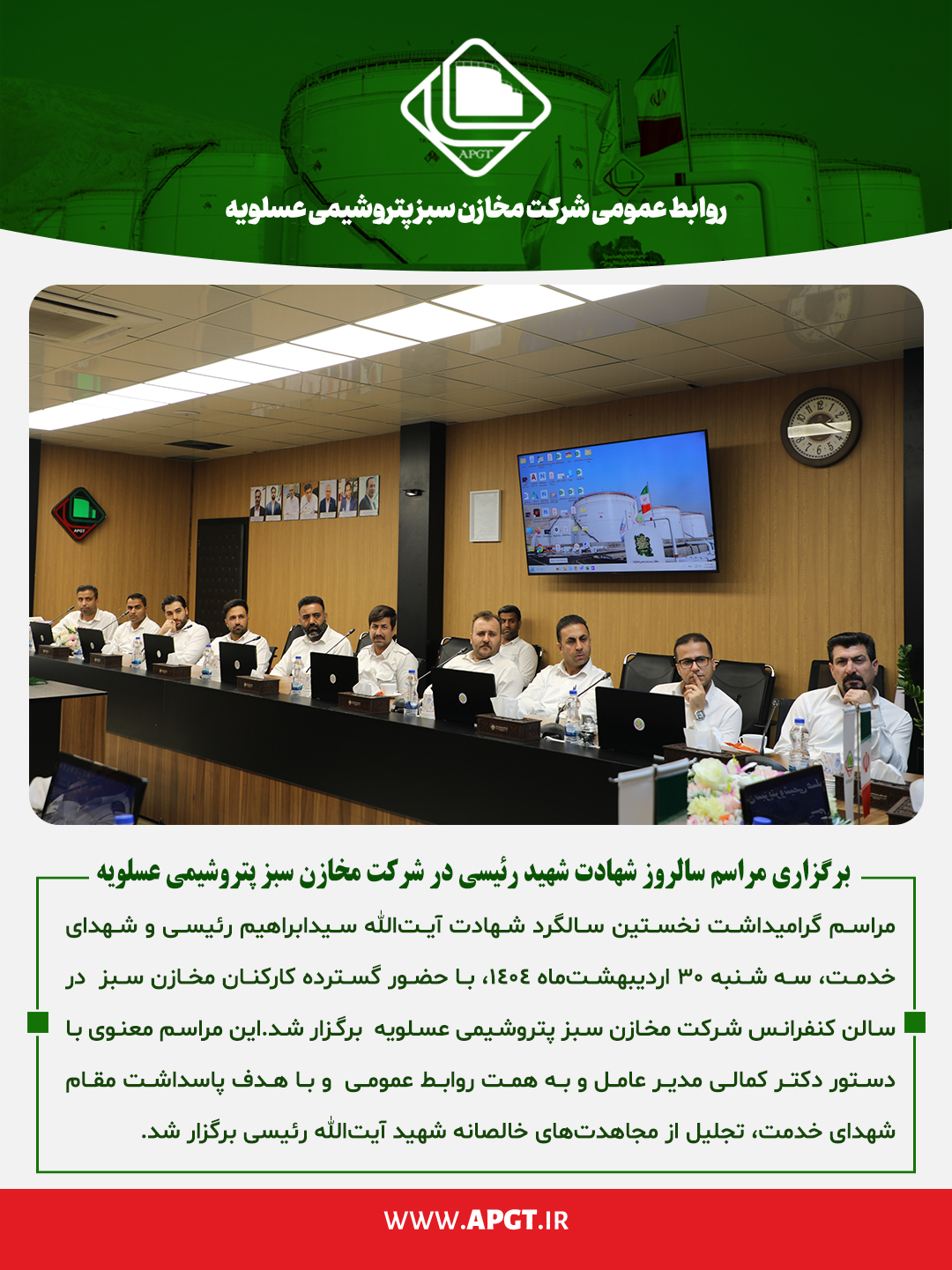 APGT

روابط عمومی شرکت مخازن سبز پتروشیمی عسلویه

APGT

برگزاری مراسم سالروز شهادت شهید رئیسی در شرکت مخازن سبز پتروشیمی عسلویه

مراسم گرامیداشت نخستین سالگرد شهادت آیت‌الله سیدابراهیم رئیسی و شهدای خدمت، سه شنبه ۳۰ اردیبهشت‌ماه ۱۴۰۴، با حضور گسترده کارکنان مخازن سبز در سالن کنفرانس شرکت مخازن سبز پتروشیمی عسلویه برگزار شد.این مراسم معنوی با دستور دکتر کمالی مدیر عامل و به همت روابط عمومی و با هدف پاسداشت مقام شهدای خدمت، تجلیل از مجاهدت‌های خالصانه شهید آیت‌الله رئیسی برگزار شد.

WWW.APGT.IR